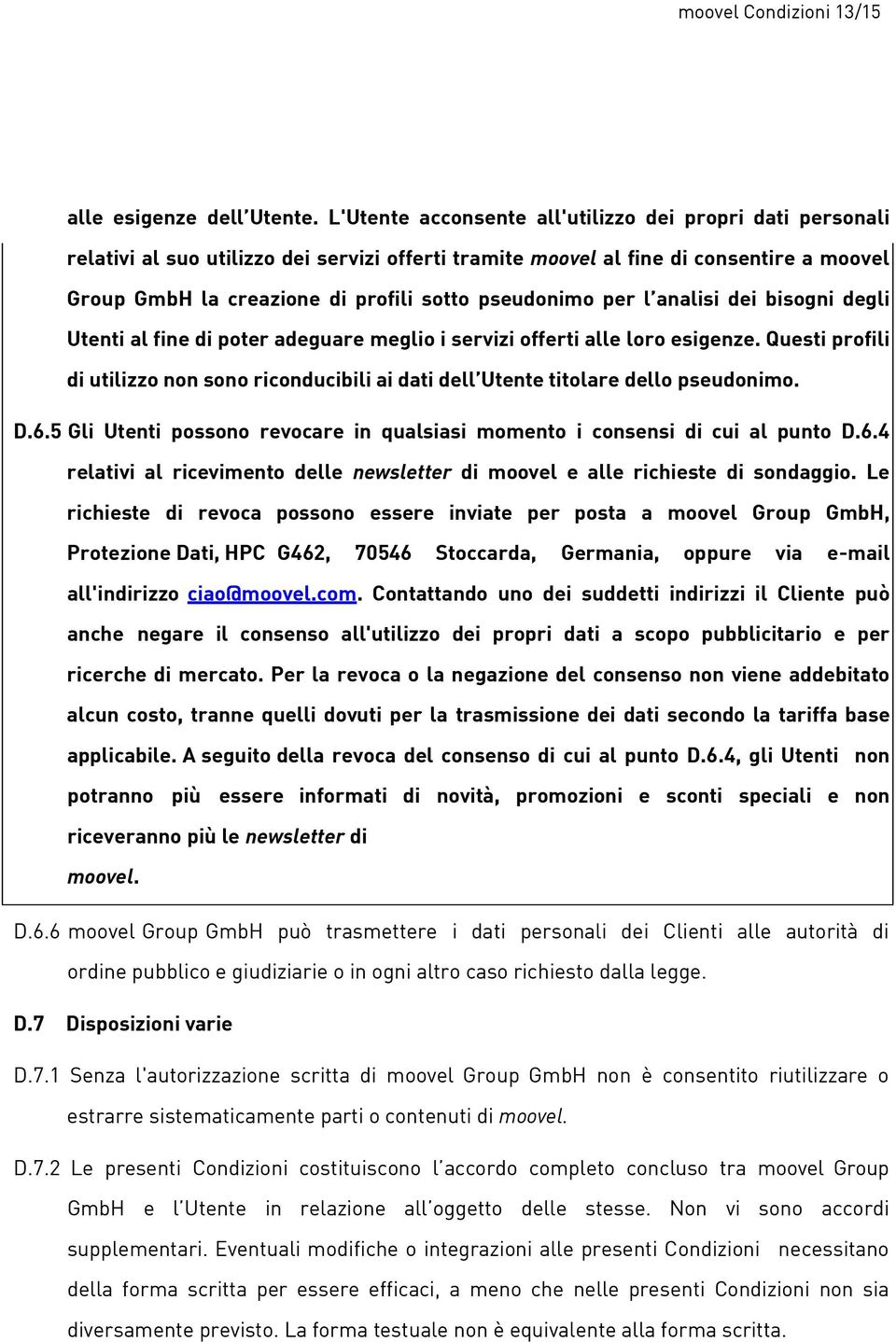 moovel Condizioni 13/15

alle esigenze dell'Utente. L'Utente acconsente all'utilizzo dei propri dati personali relativi al suo utilizzo dei servizi offerti tramite moovel al fine di consentire a moovel Group GmbH la creazione di profili sotto pseudonimo per l'analisi dei bisogni degli Utenti al fine di poter adeguare meglio i servizi offerti alle loro esigenze. Questi profili di utilizzo non sono riconducibili ai dati dell'Utente titolare dello pseudonimo.

D.6.5 Gli Utenti possono revocare in qualsiasi momento i consensi di cui al punto D.6.4 relativi al ricevimento delle newsletter di moovel e alle richieste di sondaggio. Le richieste di revoca possono essere inviate per posta a moovel Group GmbH, Protezione Dati, HPC G462, 70546 Stoccarda, Germania, oppure via e-mail all'indirizzo ciao@moovel.com. Contattando uno dei suddetti indirizzi il Cliente può anche negare il consenso all'utilizzo dei propri dati a scopo pubblicitario e per ricerche di mercato. Per la revoca o la negazione del consenso non viene addebitato alcun costo, tranne quelli dovuti per la trasmissione dei dati secondo la tariffa base applicabile. A seguito della revoca del consenso di cui al punto D.6.4, gli Utenti non potranno più essere informati di novità, promozioni e sconti speciali e non riceveranno più le newsletter di moovel.

D.6.6 moovel Group GmbH può trasmettere i dati personali dei Clienti alle autorità di ordine pubblico e giudiziarie o in ogni altro caso richiesto dalla legge.

D.7 Disposizioni varie

D.7.1 Senza l'autorizzazione scritta di moovel Group GmbH non è consentito riutilizzare o estrarre sistematicamente parti o contenuti di moovel.

D.7.2 Le presenti Condizioni costituiscono l'accordo completo concluso tra moovel Group GmbH e l'Utente in relazione all'oggetto delle stesse. Non vi sono accordi supplementari. Eventuali modifiche o integrazioni alle presenti Condizioni necessitano della forma scritta per essere efficaci, a meno che nelle presenti Condizioni non sia diversamente previsto. La forma testuale non è equivalente alla forma scritta.